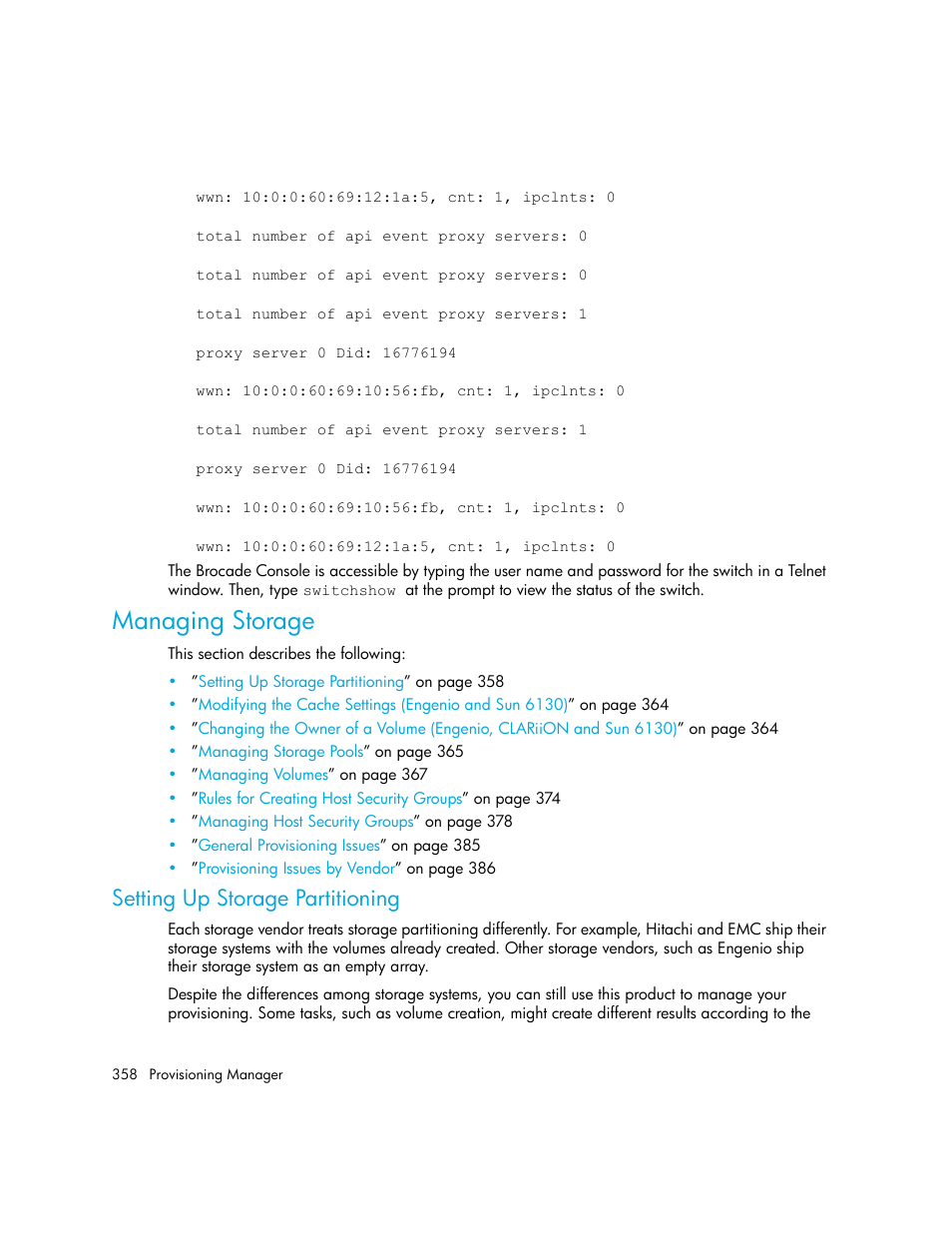 wwn: 10:0:0:60:69:12:1a:5, cnt: 1, ipclnts: 0

total number of api event proxy servers: 0

total number of api event proxy servers: 0

total number of api event proxy servers: 1

proxy server 0 Did: 16776194

wwn: 10:0:0:60:69:10:56:fb, cnt: 1, ipclnts: 0

total number of api event proxy servers: 1

proxy server 0 Did: 16776194

wwn: 10:0:0:60:69:10:56:fb, cnt: 1, ipclnts: 0

wwn: 10:0:0:60:69:12:1a:5, cnt: 1, ipclnts: 0

The Brocade Console is accessible by typing the user name and password for the switch in a Telnet window. Then, type switchshow at the prompt to view the status of the switch.

Managing Storage

This section describes the following:

• "Setting Up Storage Partitioning" on page 358
• "Modifying the Cache Settings (Engenio and Sun 6130)" on page 364
• "Changing the Owner of a Volume (Engenio, CLARiiON and Sun 6130)" on page 364
• "Managing Storage Pools" on page 365
• "Managing Volumes" on page 367
• "Rules for Creating Host Security Groups" on page 374
• "Managing Host Security Groups" on page 378
• "General Provisioning Issues" on page 385
• "Provisioning Issues by Vendor" on page 386

Setting Up Storage Partitioning

Each storage vendor treats storage partitioning differently. For example, Hitachi and EMC ship their storage systems with the volumes already created. Other storage vendors, such as Engenio ship their storage system as an empty array.

Despite the differences among storage systems, you can still use this product to manage your provisioning. Some tasks, such as volume creation, might create different results according to the

358 Provisioning Manager